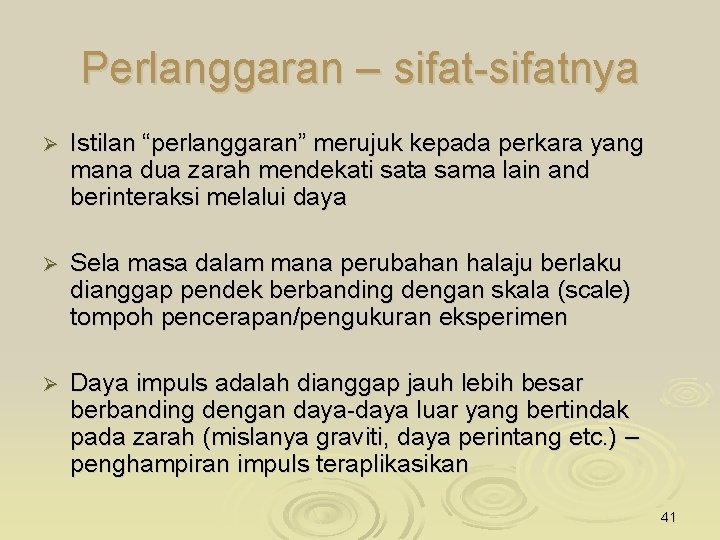 Perlanggaran – sifat-sifatnya

➢ Istilan “perlanggaran” merujuk kepada perkara yang mana dua zarah mendekati sata sama lain and berinteraksi melalui daya

➢ Sela masa dalam mana perubahan halaju berlaku dianggap pendek berbanding dengan skala (scale) tompoh pencerapan/pengukuran eksperimen

➢ Daya impuls adalah dianggap jauh lebih besar berbanding dengan daya-daya luar yang bertindak pada zarah (mislanya graviti, daya perintang etc.) – penghampiran impuls teraplikasikan

41